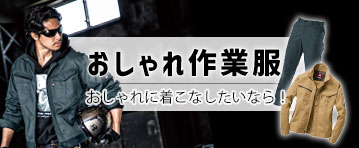 おしゃれ作業服

おしゃれに着こなしたいなら！